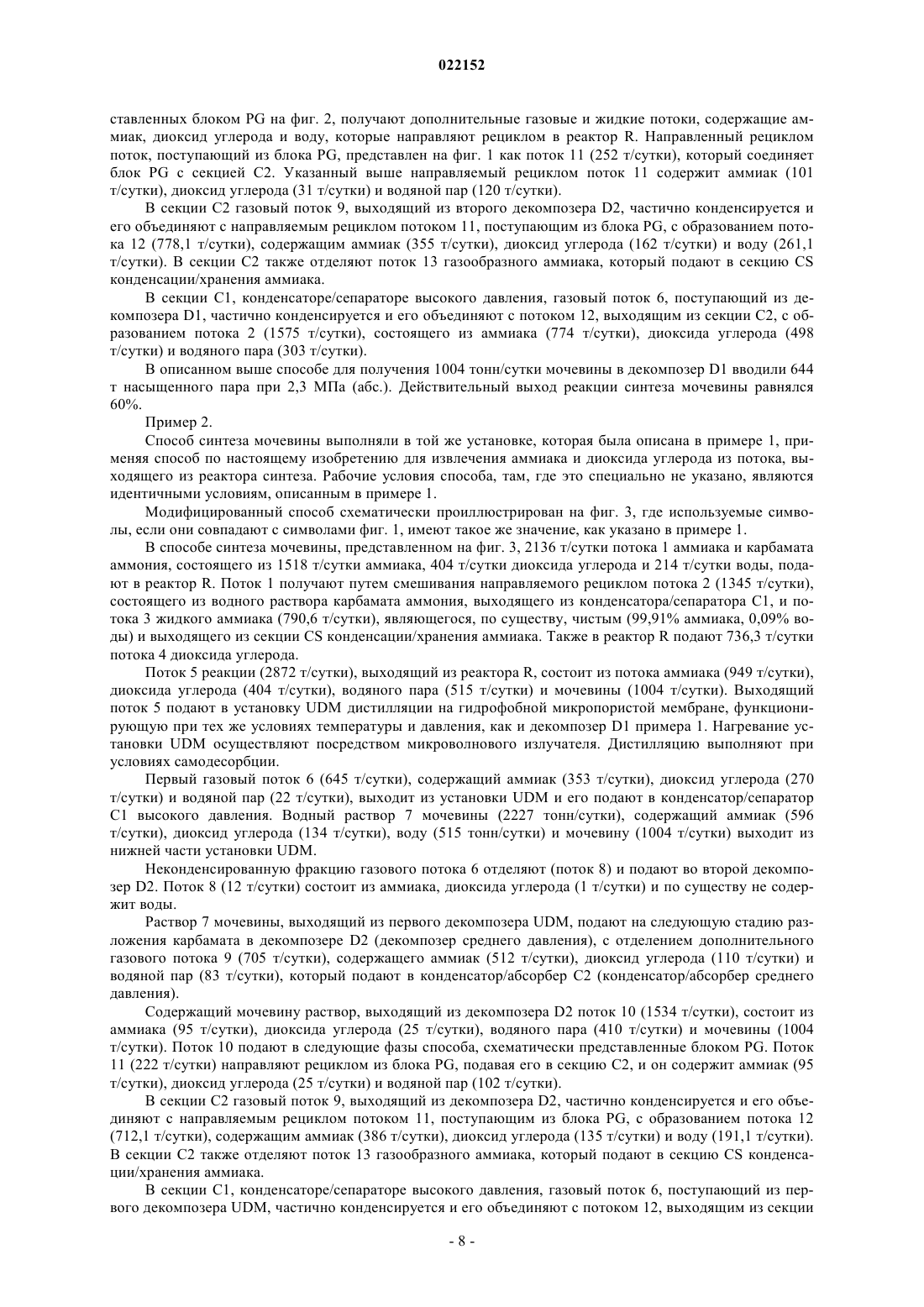 022152

ставленных блоком PG на фиг. 2, получают дополнительные газовые и жидкие потоки, содержащие аммиак, диоксид углерода и воду, которые направляют рециклом в реактор R. Направленный рециклом поток, поступающий из блока PG, представлен на фиг. 1 как поток 11 (252 т/сутки), который соединяет блок PG с секцией C2. Указанный выше направляемый рециклом поток 11 содержит аммиак (101 т/сутки), диоксид углерода (31 т/сутки) и водяной пар (120 т/сутки).

В секции C2 газовый поток 9, выходящий из второго декомпозера D2, частично конденсируется и его объединяют с направляемым рециклом потоком 11, поступающим из блока PG, с образованием потока 12 (778,1 т/сутки), содержащим аммиак (355 т/сутки), диоксид углерода (162 т/сутки) и воду (261,1 т/сутки). В секции C2 также отделяют поток 13 газообразного аммиака, который подают в секцию CS конденсации/хранения аммиака.

В секции C1, конденсаторе/сепараторе высокого давления, газовый поток 6, поступающий из декомпозера D1, частично конденсируется и его объединяют с потоком 12, выходящим из секции C2, с образованием потока 2 (1575 т/сутки), состоящего из аммиака (774 т/сутки), диоксида углерода (498 т/сутки) и водяного пара (303 т/сутки).

В описанном выше способе для получения 1004 тонн/сутки мочевины в декомпозер D1 вводили 644 т насыщенного пара при 2,3 МПа (абс.). Действительный выход реакции синтеза мочевины равнялся 60%.

Пример 2.

Способ синтеза мочевины выполняли в той же установке, которая была описана в примере 1, применяя способ по настоящему изобретению для извлечения аммиака и диоксида углерода из потока, выходящего из реактора синтеза. Рабочие условия способа, там, где это специально не указано, являются идентичными условиям, описанным в примере 1.

Модифицированный способ схематически проиллюстрирован на фиг. 3, где используемые символы, если они совпадают с символами фиг. 1, имеют такое же значение, как указано в примере 1.

В способе синтеза мочевины, представленном на фиг. 3, 2136 т/сутки потока 1 аммиака и карбамата аммония, состоящего из 1518 т/сутки аммиака, 404 т/сутки диоксида углерода и 214 т/сутки воды, подают в реактор R. Поток 1 получают путем смешивания направляемого рециклом потока 2 (1345 т/сутки), состоящего из водного раствора карбамата аммония, выходящего из конденсатора/сепаратора C1, и потока 3 жидкого аммиака (790,6 т/сутки), являющегося, по существу, чистым (99,91% аммиака, 0,09% воды) и выходящего из секции CS конденсации/хранения аммиака. Также в реактор R подают 736,3 т/сутки потока 4 диоксида углерода.

Поток 5 реакции (2872 т/сутки), выходящий из реактора R, состоит из потока аммиака (949 т/сутки), диоксида углерода (404 т/сутки), водяного пара (515 т/сутки) и мочевины (1004 т/сутки). Выходящий поток 5 подают в установку UDM дистилляции на гидрофобной микропористой мембране, функционирующую при тех же условиях температуры и давления, как и декомпозер D1 примера 1. Нагревание установки UDM осуществляют посредством микроволнового излучателя. Дистилляцию выполняют при условиях самодесорбции.

Первый газовый поток 6 (645 т/сутки), содержащий аммиак (353 т/сутки), диоксид углерода (270 т/сутки) и водяной пар (22 т/сутки), выходит из установки UDM и его подают в конденсатор/сепаратор C1 высокого давления. Водный раствор 7 мочевины (2227 тонн/сутки), содержащий аммиак (596 т/сутки), диоксид углерода (134 т/сутки), воду (515 тонн/сутки) и мочевину (1004 т/сутки) выходит из нижней части установки UDM.

Неконденсированную фракцию газового потока 6 отделяют (поток 8) и подают во второй декомпозер D2. Поток 8 (12 т/сутки) состоит из аммиака, диоксида углерода (1 т/сутки) и по существу не содержит воды.

Раствор 7 мочевины, выходящий из первого декомпозера UDM, подают на следующую стадию разложения карбамата в декомпозере D2 (декомпозер среднего давления), с отделением дополнительного газового потока 9 (705 т/сутки), содержащего аммиак (512 т/сутки), диоксид углерода (110 т/сутки) и водяной пар (83 т/сутки), который подают в конденсатор/абсорбер C2 (конденсатор/абсорбер среднего давления).

Содержащий мочевину раствор, выходящий из декомпозера D2 поток 10 (1534 т/сутки), состоит из аммиака (95 т/сутки), диоксида углерода (25 т/сутки), водяного пара (410 т/сутки) и мочевины (1004 т/сутки). Поток 10 подают в следующие фазы способа, схематически представленные блоком PG. Поток 11 (222 т/сутки) направляют рециклом из блока PG, подавая его в секцию C2, и он содержит аммиак (95 т/сутки), диоксид углерода (25 т/сутки) и водяной пар (102 т/сутки).

В секции C2 газовый поток 9, выходящий из декомпозера D2, частично конденсируется и его объединяют с направляемым рециклом потоком 11, поступающим из блока PG, с образованием потока 12 (712,1 т/сутки), содержащим аммиак (386 т/сутки), диоксид углерода (135 т/сутки) и воду (191,1 т/сутки). В секции C2 также отделяют поток 13 газообразного аммиака, который подают в секцию CS конденсации/хранения аммиака.

В секции C1, конденсаторе/сепараторе высокого давления, газовый поток 6, поступающий из первого декомпозера UDM, частично конденсируется и его объединяют с потоком 12, выходящим из секции

- 8 -